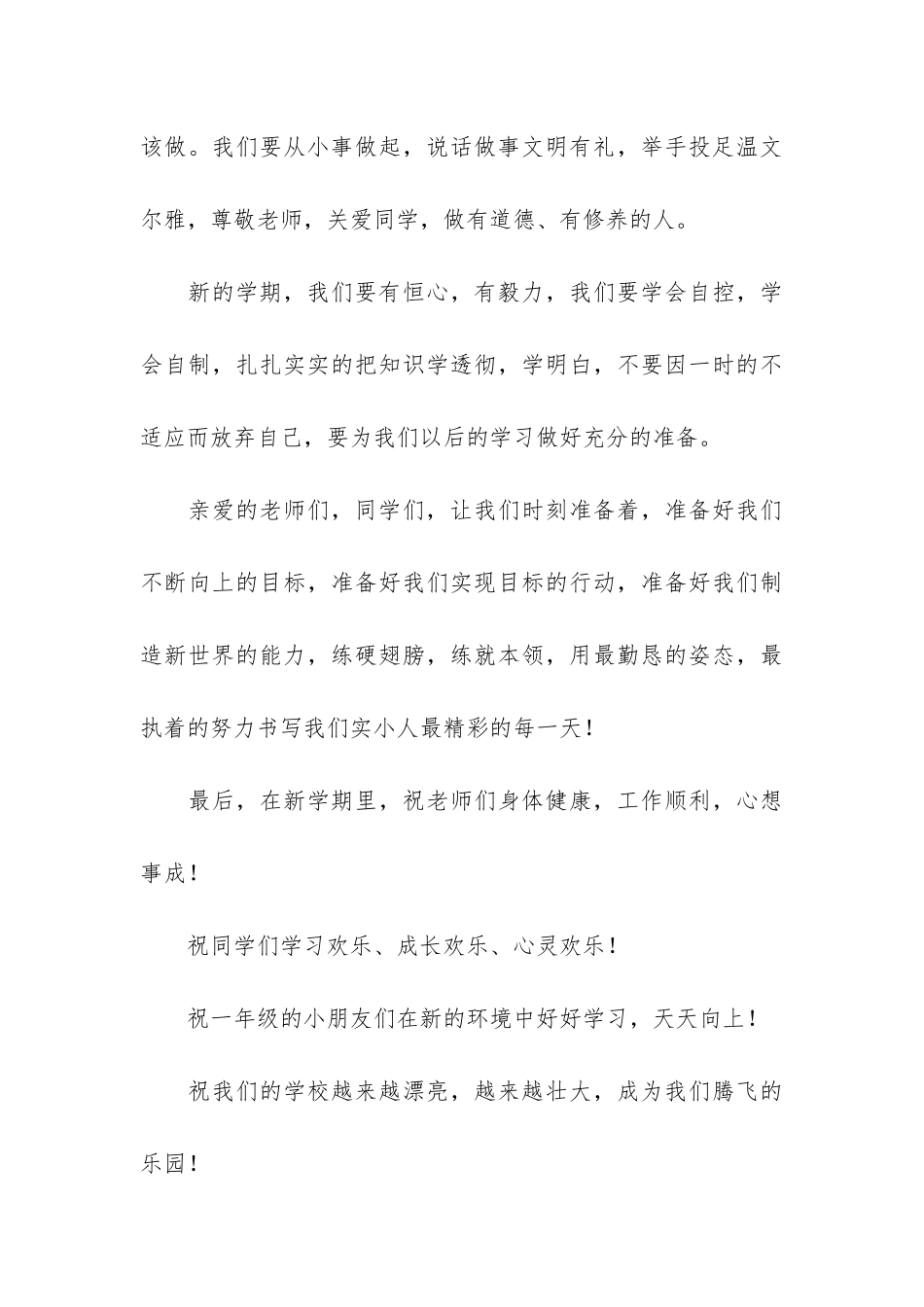 该做。我们要从小事做起，说话做事文明有礼，举手投足温文尔雅，尊敬老师，关爱同学，做有道德、有修养的人。

新的学期，我们要有恒心，有毅力，我们要学会自控，学会自制，扎扎实实的把知识学透彻，学明白，不要因一时的不适应而放弃自己，要为我们以后的学习做好充分的准备。

亲爱的老师们，同学们，让我们时刻准备着，准备好我们不断向上的目标，准备好我们实现目标的行动，准备好我们制造新世界的能力，练硬翅膀，练就本领，用最勤恳的姿态，最执着的努力书写我们实小人最精彩的每一天！

最后，在新学期里，祝老师们身体健康，工作顺利，心想事成！

祝同学们学习欢乐、成长欢乐、心灵欢乐！

祝一年级的小朋友们在新的环境中好好学习，天天向上！

祝我们的学校越来越漂亮，越来越壮大，成为我们腾飞的乐园！